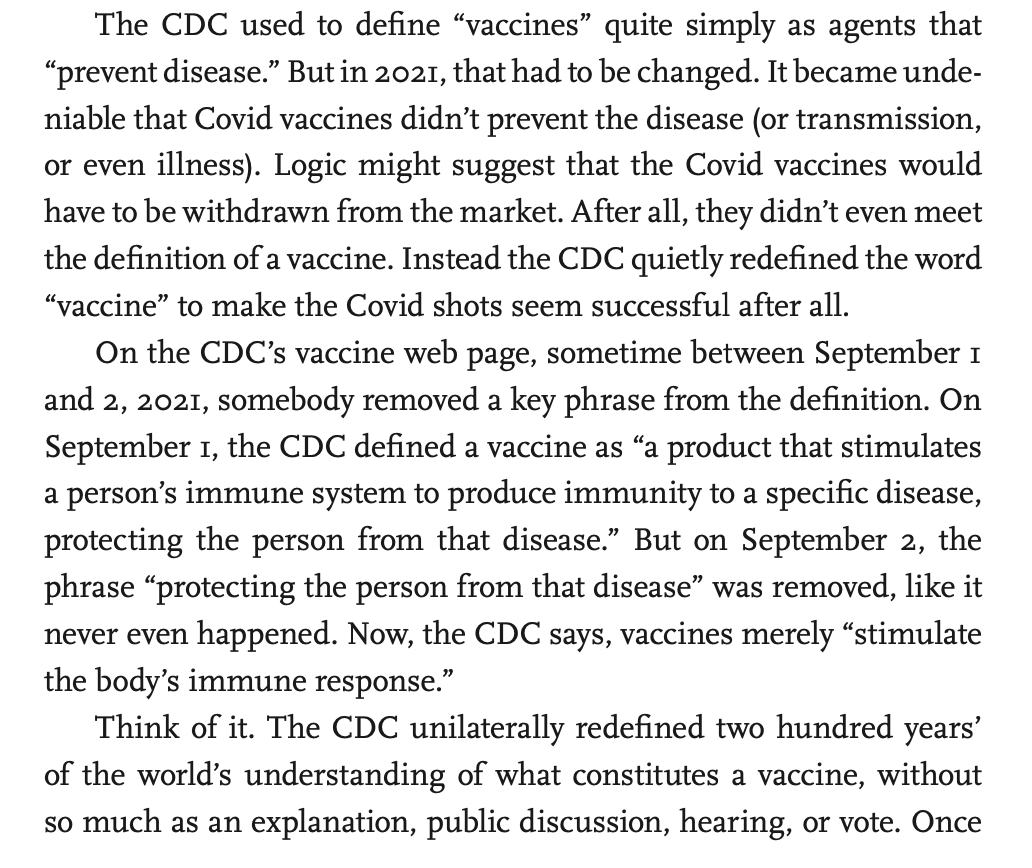 The CDC used to define “vaccines” quite simply as agents that “prevent disease.” But in 2021, that had to be changed. It became undeniable that Covid vaccines didn’t prevent the disease (or transmission, or even illness). Logic might suggest that the Covid vaccines would have to be withdrawn from the market. After all, they didn’t even meet the definition of a vaccine. Instead the CDC quietly redefined the word “vaccine” to make the Covid shots seem successful after all.

On the CDC’s vaccine web page, sometime between September 1 and 2, 2021, somebody removed a key phrase from the definition. On September 1, the CDC defined a vaccine as “a product that stimulates a person’s immune system to produce immunity to a specific disease, protecting the person from that disease.” But on September 2, the phrase “protecting the person from that disease” was removed, like it never even happened. Now, the CDC says, vaccines merely “stimulate the body’s immune response.”

Think of it. The CDC unilaterally redefined two hundred years’ of the world’s understanding of what constitutes a vaccine, without so much as an explanation, public discussion, hearing, or vote. Once